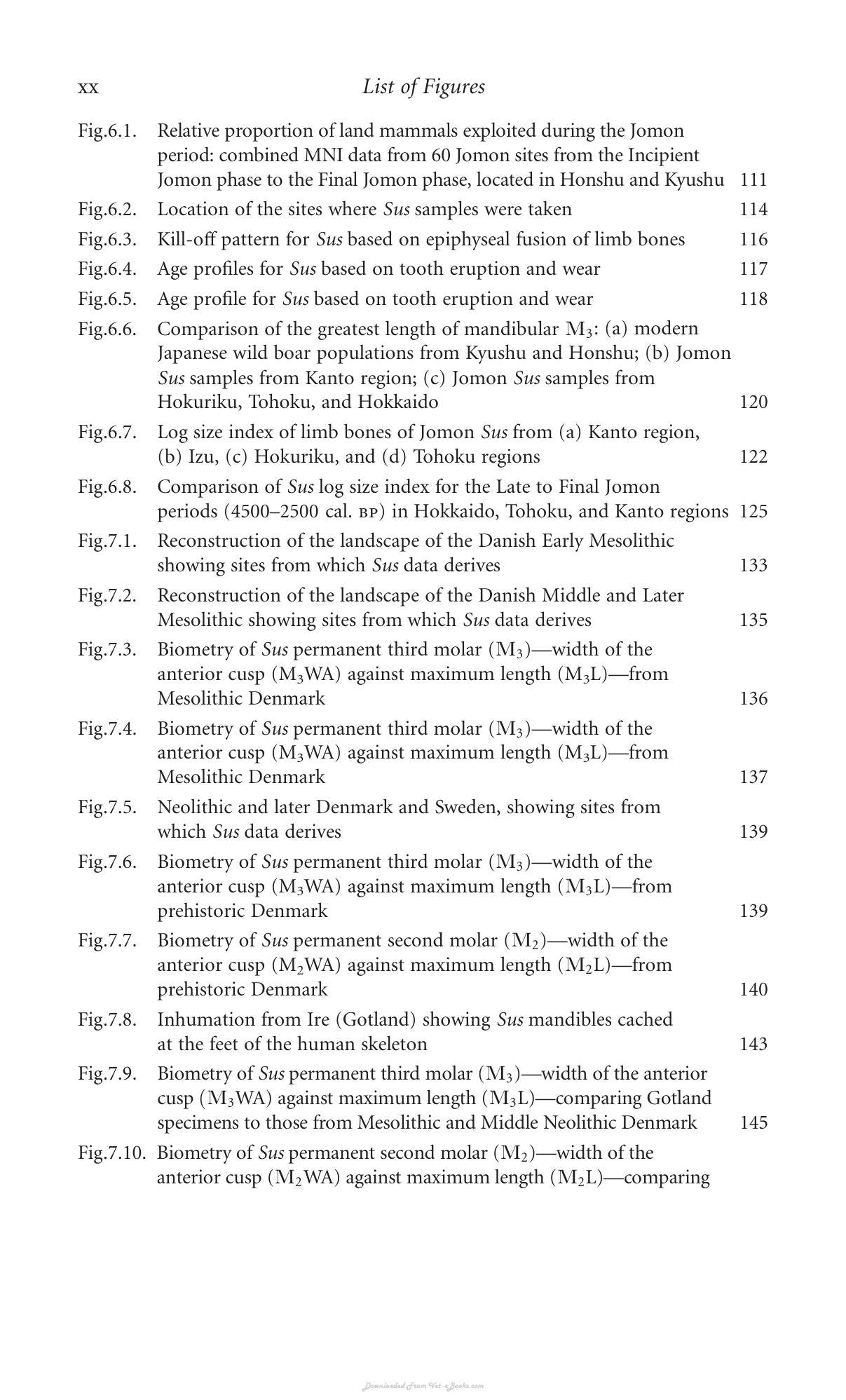 xx List of Figures

Fig.6.1. Relative proportion of land mammals exploited during the Jomon period: combined MNI data from 60 Jomon sites from the Incipient Jomon phase to the Final Jomon phase, located in Honshu and Kyushu 111

Fig.6.2. Location of the sites where Sus samples were taken 114

Fig.6.3. Kill-off pattern for Sus based on epiphyseal fusion of limb bones 116

Fig.6.4. Age profiles for Sus based on tooth eruption and wear 117

Fig.6.5. Age profile for Sus based on tooth eruption and wear 118

Fig.6.6. Comparison of the greatest length of mandibular $M_3$: (a) modern Japanese wild boar populations from Kyushu and Honshu; (b) Jomon Sus samples from Kanto region; (c) Jomon Sus samples from Hokuriku, Tohoku, and Hokkaido 120

Fig.6.7. Log size index of limb bones of Jomon Sus from (a) Kanto region, (b) Izu, (c) Hokuriku, and (d) Tohoku regions 122

Fig.6.8. Comparison of Sus log size index for the Late to Final Jomon periods (4500–2500 cal. BP) in Hokkaido, Tohoku, and Kanto regions 125

Fig.7.1. Reconstruction of the landscape of the Danish Early Mesolithic showing sites from which Sus data derives 133

Fig.7.2. Reconstruction of the landscape of the Danish Middle and Later Mesolithic showing sites from which Sus data derives 135

Fig.7.3. Biometry of Sus permanent third molar ($M_3$)—width of the anterior cusp ($M_3$WA) against maximum length ($M_3$L)—from Mesolithic Denmark 136

Fig.7.4. Biometry of Sus permanent third molar ($M_3$)—width of the anterior cusp ($M_3$WA) against maximum length ($M_3$L)—from Mesolithic Denmark 137

Fig.7.5. Neolithic and later Denmark and Sweden, showing sites from which Sus data derives 139

Fig.7.6. Biometry of Sus permanent third molar ($M_3$)—width of the anterior cusp ($M_3$WA) against maximum length ($M_3$L)—from prehistoric Denmark 139

Fig.7.7. Biometry of Sus permanent second molar ($M_2$)—width of the anterior cusp ($M_2$WA) against maximum length ($M_2$L)—from prehistoric Denmark 140

Fig.7.8. Inhumation from Ire (Gotland) showing Sus mandibles cached at the feet of the human skeleton 143

Fig.7.9. Biometry of Sus permanent third molar ($M_3$)—width of the anterior cusp ($M_3$WA) against maximum length ($M_3$L)—comparing Gotland specimens to those from Mesolithic and Middle Neolithic Denmark 145

Fig.7.10. Biometry of Sus permanent second molar ($M_2$)—width of the anterior cusp ($M_2$WA) against maximum length ($M_2$L)—comparing

Downloaded From Vet-eBooks.com